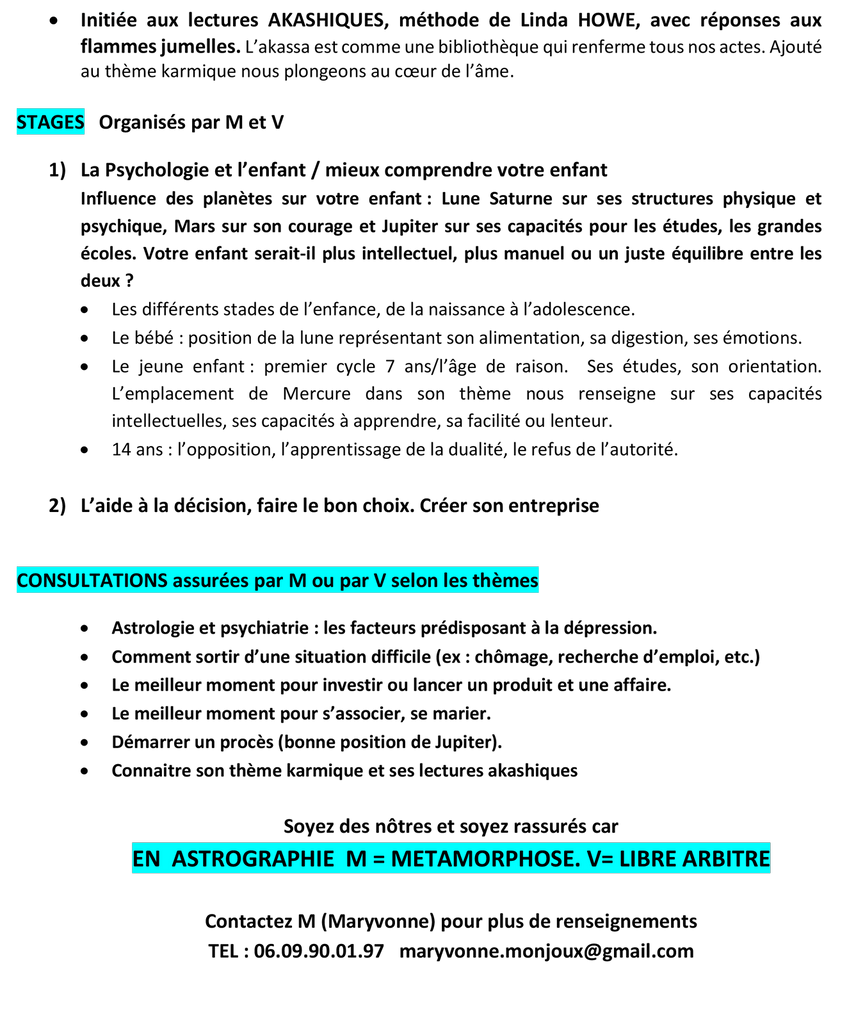 • Initiée aux lectures AKASHIQUES, méthode de Linda HOWE, avec réponses aux flammes jumelles. L'akassa est comme une bibliothèque qui renferme tous nos actes. Ajouté au thème karmique nous plongeons au cœur de l'âme.

STAGES Organisés par M et V

1) La Psychologie et l'enfant / mieux comprendre votre enfant
Influence des planètes sur votre enfant : Lune Saturne sur ses structures physique et psychique, Mars sur son courage et Jupiter sur ses capacités pour les études, les grandes écoles. Votre enfant serait-il plus intellectuel, plus manuel ou un juste équilibre entre les deux ?

• Les différents stades de l'enfance, de la naissance à l'adolescence.
• Le bébé : position de la lune représentant son alimentation, sa digestion, ses émotions.
• Le jeune enfant : premier cycle 7 ans/l'âge de raison. Ses études, son orientation. L'emplacement de Mercure dans son thème nous renseigne sur ses capacités intellectuelles, ses capacités à apprendre, sa facilité ou lenteur.
• 14 ans : l'opposition, l'apprentissage de la dualité, le refus de l'autorité.

2) L'aide à la décision, faire le bon choix. Créer son entreprise

CONSULTATIONS assurées par M ou par V selon les thèmes

• Astrologie et psychiatrie : les facteurs prédisposant à la dépression.
• Comment sortir d'une situation difficile (ex : chômage, recherche d'emploi, etc.)
• Le meilleur moment pour investir ou lancer un produit et une affaire.
• Le meilleur moment pour s'associer, se marier.
• Démarrer un procès (bonne position de Jupiter).
• Connaitre son thème karmique et ses lectures akashiques

Soyez des nôtres et soyez rassurés car
EN ASTROGRAPHIE M = METAMORPHOSE. V= LIBRE ARBITRE

Contactez M (Maryvonne) pour plus de renseignements
TEL : 06.09.90.01.97 maryvonne.monjoux@gmail.com